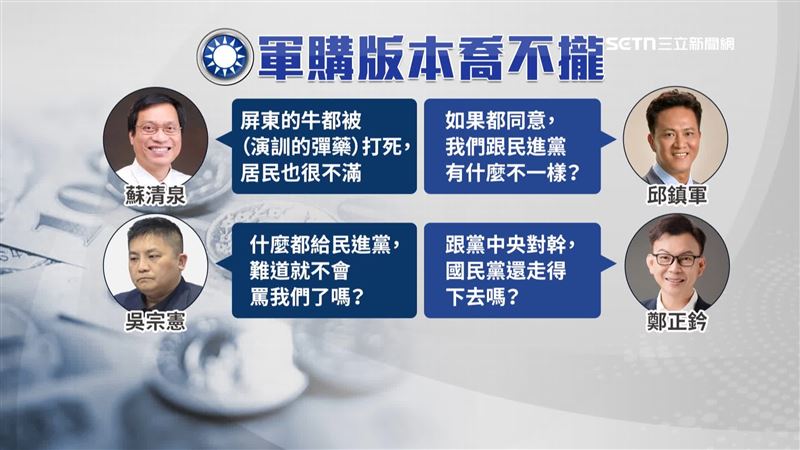 軍購版本喬不攏

SETN三立新聞網

屏東的牛都被（演訓的彈藥）打死，居民也很不滿

蘇清泉

如果都同意，我們跟民進黨有什麼不一樣？

邱鎮軍

什麼都給民進黨，難道就不會罵我們了嗎？

吳宗憲

跟黨中央對幹，國民黨還走得下去嗎？

鄭正鈐